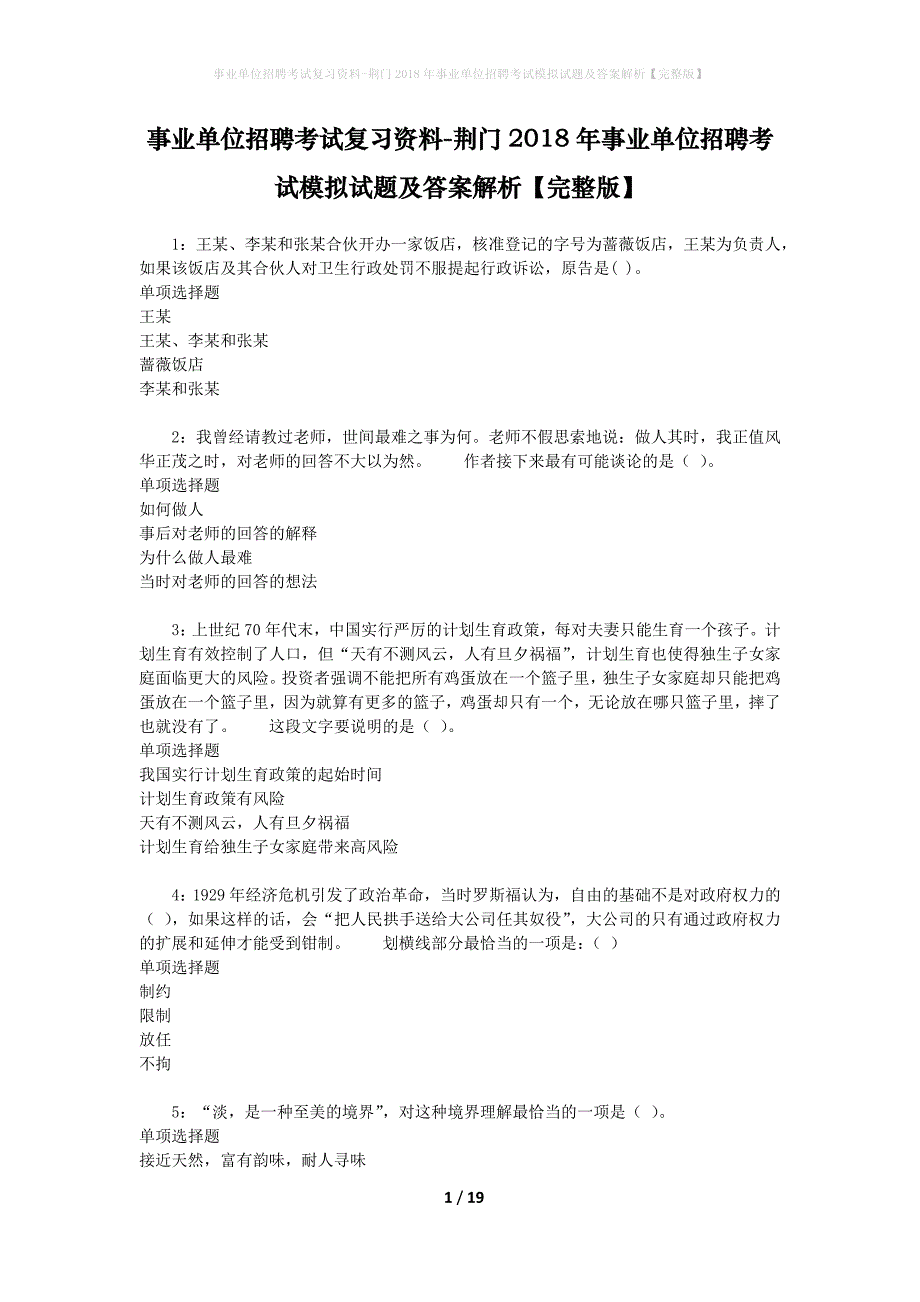 事业单位招聘考试复习资料-荆门2018年事业单位招聘考试模拟试题及答案解析【完整版】

事业单位招聘考试复习资料-荆门2018年事业单位招聘考试模拟试题及答案解析【完整版】

1：王某、李某和张某合伙开办一家饭店，核准登记的字号为蔷薇饭店，王某为负责人，如果该饭店及其合伙人对卫生行政处罚不服提起行政诉讼，原告是( )。
单项选择题
王某
王某、李某和张某
蔷薇饭店
李某和张某

2：我曾经请教过老师，世间最难之事为何。老师不假思索地说：做人其时，我正值风华正茂之时，对老师的回答不大以为然。　　作者接下来最有可能谈论的是（ ）。
单项选择题
如何做人
事后对老师的回答的解释
为什么做人最难
当时对老师的回答的想法

3：上世纪70年代末，中国实行严厉的计划生育政策，每对夫妻只能生育一个孩子。计划生育有效控制了人口，但“天有不测风云，人有旦夕祸福”，计划生育也使得独生子女家庭面临更大的风险。投资者强调不能把所有鸡蛋放在一个篮子里，独生子女家庭却只能把鸡蛋放在一个篮子里，因为就算有更多的篮子，鸡蛋却只有一个，无论放在哪只篮子里，摔了也就没有了。　　这段文字要说明的是（ ）。
单项选择题
我国实行计划生育政策的起始时间
计划生育政策有风险
天有不测风云，人有旦夕祸福
计划生育给独生子女家庭带来高风险

4：1929年经济危机引发了政治革命，当时罗斯福认为，自由的基础不是对政府权力的（ ），如果这样的话，会“把人民拱手送给大公司任其奴役”，大公司的只有通过政府权力的扩展和延伸才能受到钳制。　　划横线部分最恰当的一项是：( )
单项选择题
制约
限制
放任
不拘

5：“淡，是一种至美的境界”，对这种境界理解最恰当的一项是（ ）。
单项选择题
接近天然，富有韵味，耐人寻味

1 / 19